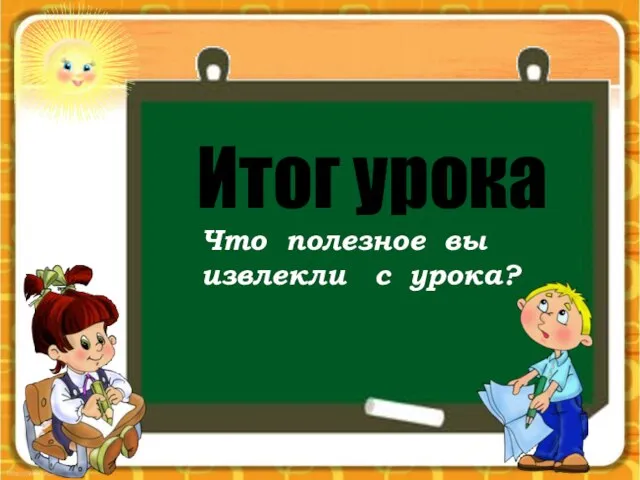 Итог урока

Что полезное вы извлекли с урока?